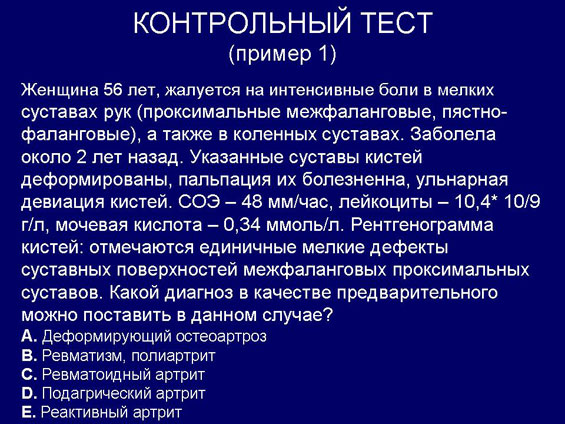 КОНТРОЛЬНЫЙ ТЕСТ
(пример 1)

Женщина 56 лет, жалуется на интенсивные боли в мелких суставах рук (проксимальные межфаланговые, пястно-фаланговые), а также в коленных суставах. Заболела около 2 лет назад. Указанные суставы кистей деформированы, пальпация их болезненна, ульнарная девиация кистей. СОЭ – 48 мм/час, лейкоциты – 10,4* 10/9 г/л, мочевая кислота – 0,34 ммоль/л. Рентгенограмма кистей: отмечаются единичные мелкие дефекты суставных поверхностей межфаланговых проксимальных суставов. Какой диагноз в качестве предварительного можно поставить в данном случае?
A. Деформирующий остеоартроз
B. Ревматизм, полиартрит
C. Ревматоидный артрит
D. Подагрический артрит
E. Реактивный артрит